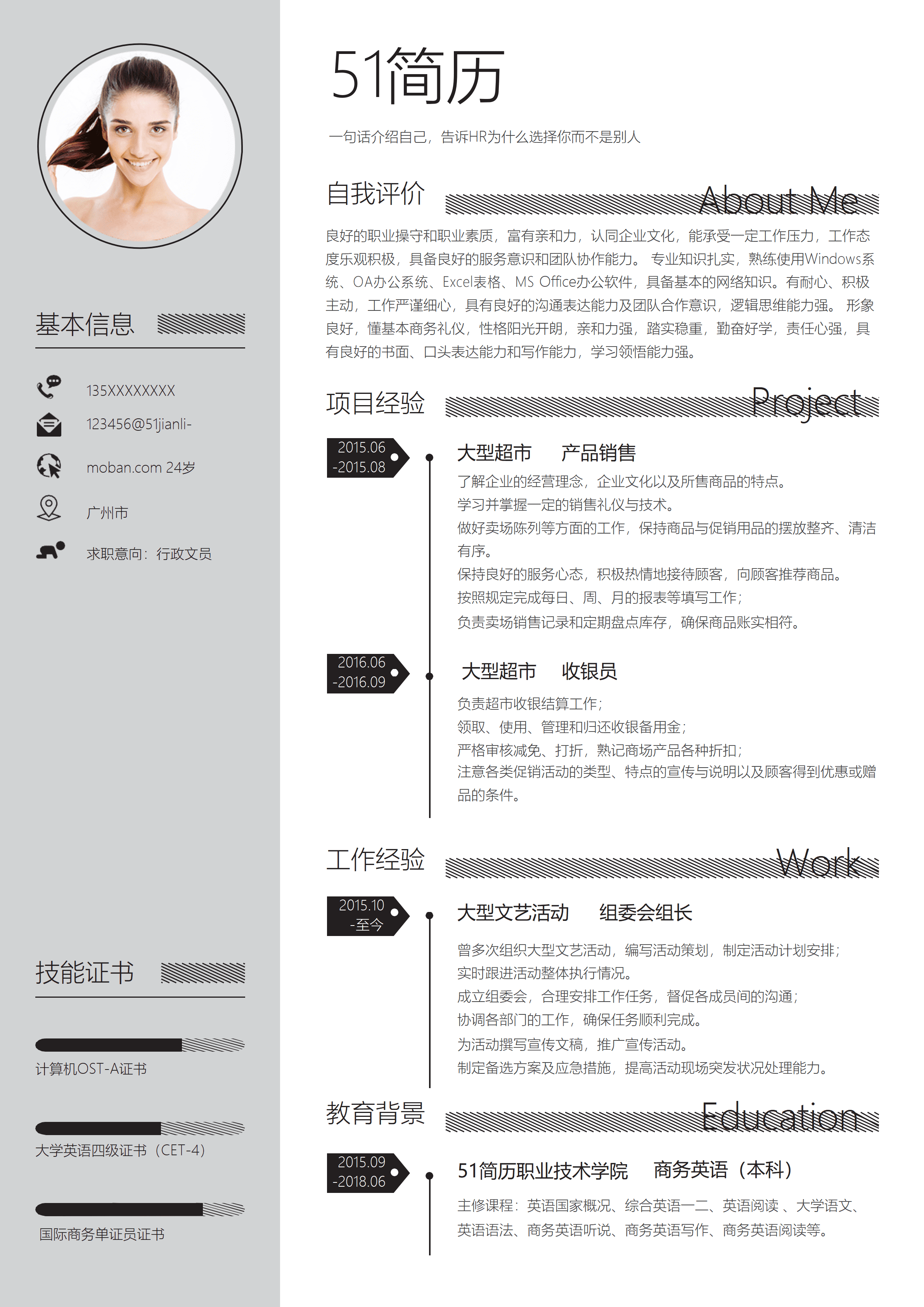 基本信息

135XXXXXXXX

123456@51jianli-

moban.com 24岁

广州市

求职意向：行政文员

技能证书

计算机OST-A证书

大学英语四级证书（CET-4）

国际商务单证员证书

51简历

一句话介绍自己，告诉HR为什么选择你而不是别人

自我评价 About Me

良好的职业操守和职业素质，富有亲和力，认同企业文化，能承受一定工作压力，工作态度乐观积极，具备良好的服务意识和团队协作能力。 专业知识扎实，熟练使用Windows系统、OA办公系统、Excel表格、MS Office办公软件，具备基本的网络知识。有耐心、积极主动，工作严谨细心，具有良好的沟通表达能力及团队合作意识，逻辑思维能力强。 形象良好，懂基本商务礼仪，性格阳光开朗，亲和力强，踏实稳重，勤奋好学，责任心强，具有良好的书面、口头表达能力和写作能力，学习领悟能力强。

项目经验 Project

2015.06 -2015.08

大型超市 产品销售

了解企业的经营理念，企业文化以及所售商品的特点。
学习并掌握一定的销售礼仪与技术。
做好卖场陈列等方面的工作，保持商品与促销用品的摆放整齐、清洁有序。
保持良好的服务心态，积极热情地接待顾客，向顾客推荐商品。
按照规定完成每日、周、月的报表等填写工作；
负责卖场销售记录和定期盘点库存，确保商品账实相符。

2016.06 -2016.09

大型超市 收银员

负责超市收银结算工作；
领取、使用、管理和归还收银备用金；
严格审核减免、打折，熟记商场产品各种折扣；
注意各类促销活动的类型、特点的宣传与说明以及顾客得到优惠或赠品的条件。

工作经验 Work

2015.10 -至今

大型文艺活动 组委会组长

曾多次组织大型文艺活动，编写活动策划，制定活动计划安排；
实时跟进活动整体执行情况。
成立组委会，合理安排工作任务，督促各成员间的沟通；
协调各部门的工作，确保任务顺利完成。
为活动撰写宣传文稿，推广宣传活动。
制定备选方案及应急措施，提高活动现场突发状况处理能力。

教育背景 Education

2015.09 -2018.06

51简历职业技术学院 商务英语（本科）

主修课程：英语国家概况、综合英语一二、英语阅读 、大学语文、英语语法、商务英语听说、商务英语写作、商务英语阅读等。